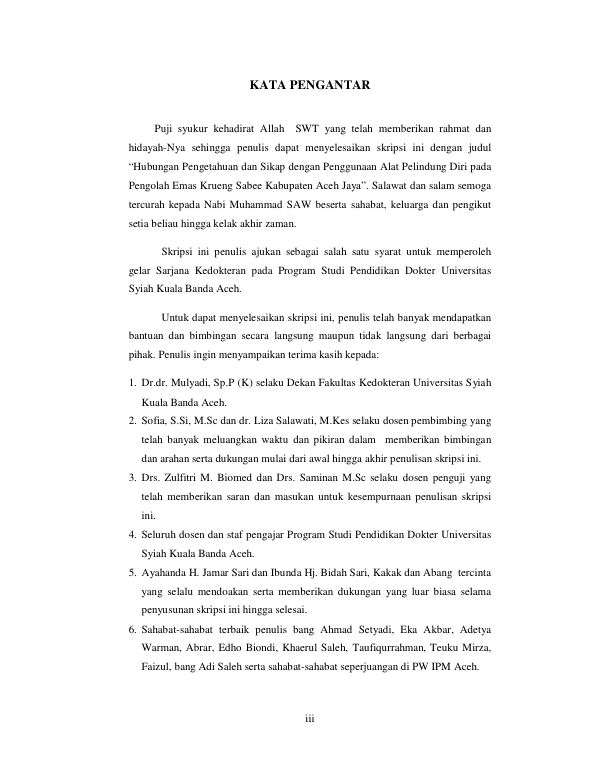 KATA PENGANTAR

Puji syukur kehadirat Allah SWT yang telah memberikan rahmat dan hidayah-Nya sehingga penulis dapat menyelesaikan skripsi ini dengan judul "Hubungan Pengetahuan dan Sikap dengan Penggunaan Alat Pelindung Diri pada Pengolah Emas Krueng Sabee Kabupaten Aceh Jaya". Salawat dan salam semoga tercurah kepada Nabi Muhammad SAW beserta sahabat, keluarga dan pengikut setia beliau hingga kelak akhir zaman.

Skripsi ini penulis ajukan sebagai salah satu syarat untuk memperoleh gelar Sarjana Kedokteran pada Program Studi Pendidikan Dokter Universitas Syiah Kuala Banda Aceh.

Untuk dapat menyelesaikan skripsi ini, penulis telah banyak mendapatkan bantuan dan bimbingan secara langsung maupun tidak langsung dari berbagai pihak. Penulis ingin menyampaikan terima kasih kepada:

1. Dr.dr. Mulyadi, Sp.P (K) selaku Dekan Fakultas Kedokteran Universitas Syiah Kuala Banda Aceh.
2. Sofia, S.Si, M.Sc dan dr. Liza Salawati, M.Kes selaku dosen pembimbing yang telah banyak meluangkan waktu dan pikiran dalam memberikan bimbingan dan arahan serta dukungan mulai dari awal hingga akhir penulisan skripsi ini.
3. Drs. Zulfitri M. Biomed dan Drs. Saminan M.Sc selaku dosen penguji yang telah memberikan saran dan masukan untuk kesempurnaan penulisan skripsi ini.
4. Seluruh dosen dan staf pengajar Program Studi Pendidikan Dokter Universitas Syiah Kuala Banda Aceh.
5. Ayahanda H. Jamar Sari dan Ibunda Hj. Bidah Sari, Kakak dan Abang tercinta yang selalu mendoakan serta memberikan dukungan yang luar biasa selama penyusunan skripsi ini hingga selesai.
6. Sahabat-sahabat terbaik penulis bang Ahmad Setyadi, Eka Akbar, Adetya Warman, Abrar, Edho Biondi, Khaerul Saleh, Taufiqurrahman, Teuku Mirza, Faizul, bang Adi Saleh serta sahabat-sahabat seperjuangan di PW IPM Aceh.

iii